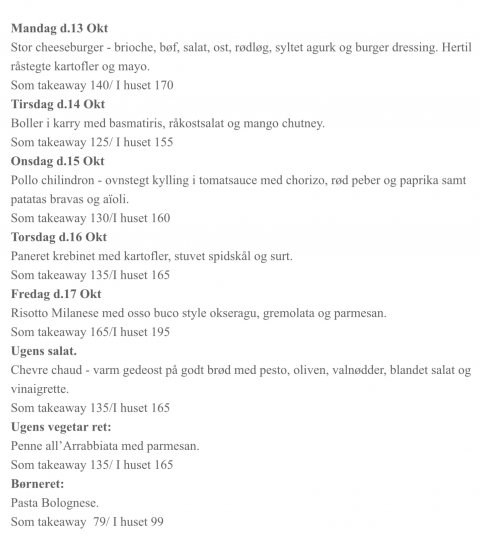 Mandag d.13 Okt
Stor cheeseburger - brioche, bøf, salat, ost, rødløg, syltet agurk og burger dressing. Hertil råstegte kartofler og mayo.
Som takeaway 140/ I huset 170
Tirsdag d.14 Okt
Boller i karry med basmatiris, råkostsalat og mango chutney.
Som takeaway 125/ I huset 155
Onsdag d.15 Okt
Pollo chilindron - ovnstegt kylling i tomatsauce med chorizo, rød peber og paprika samt patatas bravas og aïoli.
Som takeaway 130/I huset 160
Torsdag d.16 Okt
Paneret krebinet med kartofler, stuvet spidskål og surt.
Som takeaway 135/I huset 165
Fredag d.17 Okt
Risotto Milanese med osso buco style okseragu, gremolata og parmesan.
Som takeaway 165/I huset 195
Ugens salat.
Chevre chaud - varm gedeost på godt brød med pesto, oliven, valnødder, blandet salat og vinaigrette.
Som takeaway 135/I huset 165
Ugens vegetar ret:
Penne all'Arrabbiata med parmesan.
Som takeaway 135/ I huset 165
Børneret:
Pasta Bolognese.
Som takeaway 79/ I huset 99